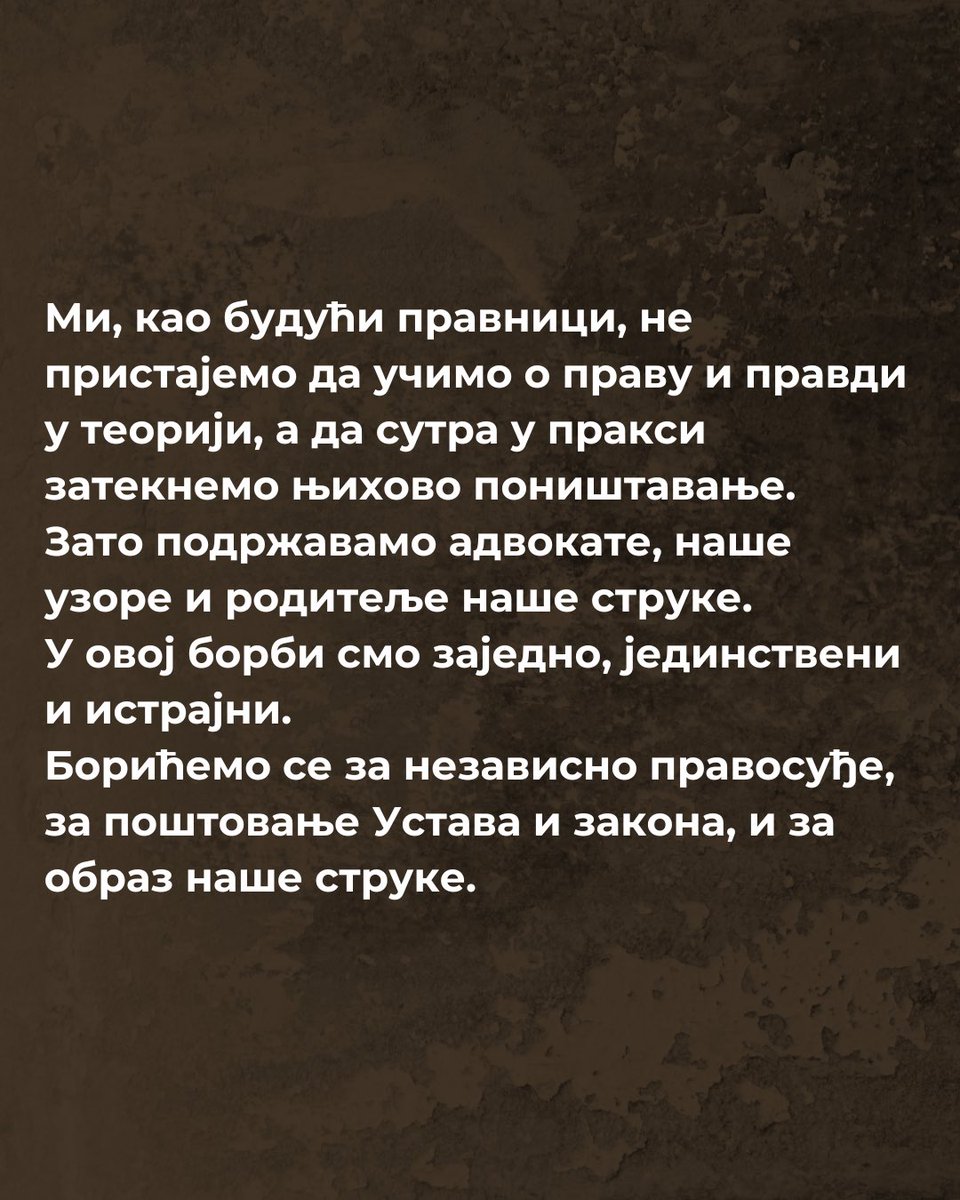 Ми, као будући правници, не пристајемо да учимо о праву и правди у теорији, а да сутра у пракси затекнемо њихово поништавање.
Зато подржавамо адвокате, наше узоре и родитеље наше струке.
У овој борби смо заједно, јединствени и истрајни.
Борићемо се за независно правосуђе, за поштовање Устава и закона, и за образ наше струке.